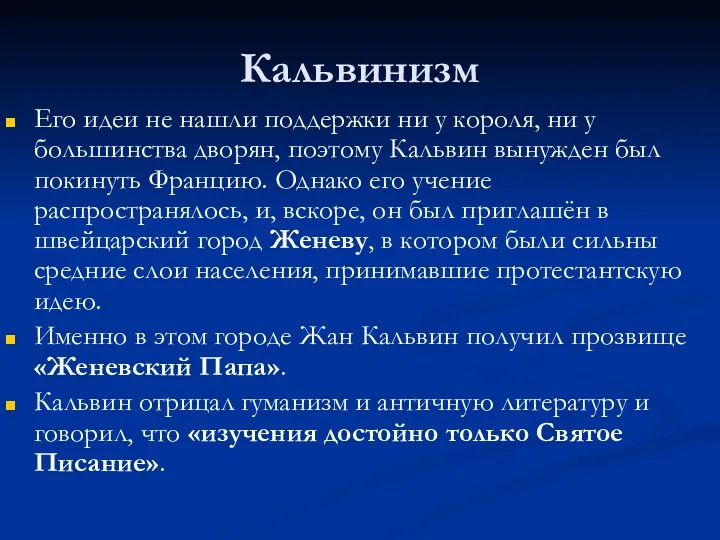 Кальвинизм

Его идеи не нашли поддержки ни у короля, ни у большинства дворян, поэтому Кальвин вынужден был покинуть Францию. Однако его учение распространялось, и, вскоре, он был приглашён в швейцарский город Женеву, в котором были сильны средние слои населения, принимавшие протестантскую идею.

Именно в этом городе Жан Кальвин получил прозвище «Женевский Папа».

Кальвин отрицал гуманизм и античную литературу и говорил, что «изучения достойно только Святое Писание».